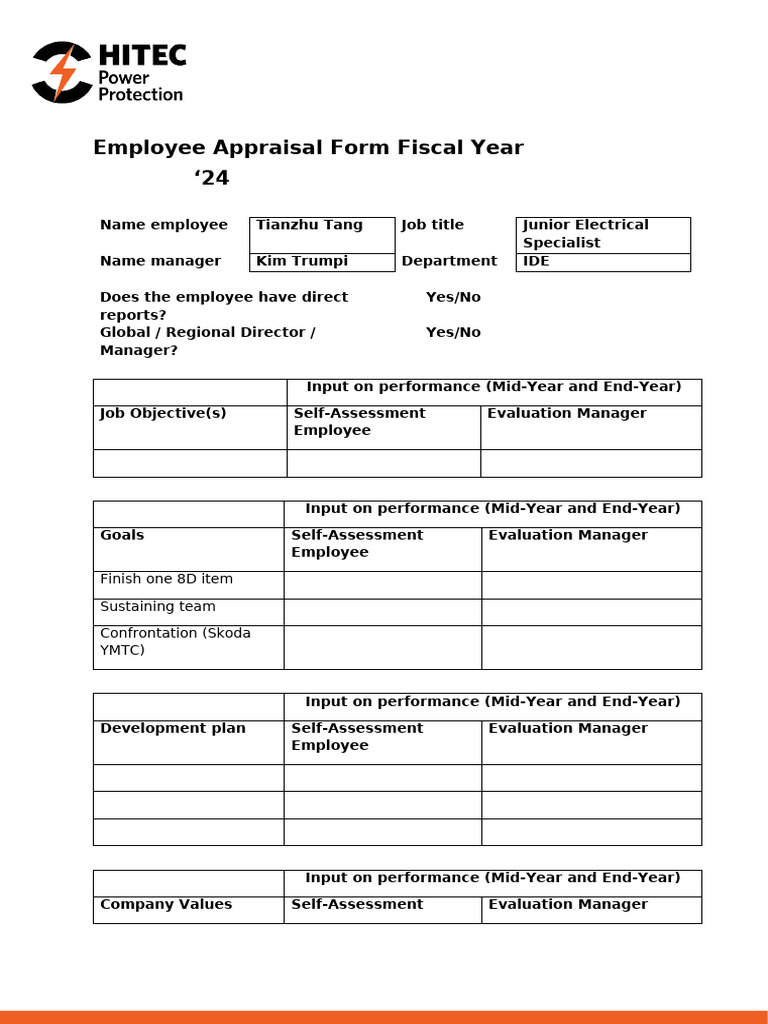 HITEC
Power
Protection

Employee Appraisal Form Fiscal Year '24

Name employee
Tianzhu Tang
Job title
Junior Electrical Specialist
Name manager
Kim Trumpi
Department
IDE

Does the employee have direct reports? Yes/No
Global / Regional Director / Manager? Yes/No

| | Input on performance (Mid-Year and End-Year) | |
|---|---|---|
| Job Objective(s) | Self-Assessment Employee | Evaluation Manager |
| | | |

| | Input on performance (Mid-Year and End-Year) | |
|---|---|---|
| Goals | Self-Assessment Employee | Evaluation Manager |
| Finish one 8D item | | |
| Sustaining team | | |
| Confrontation (Skoda YMTC) | | |

| | Input on performance (Mid-Year and End-Year) | |
|---|---|---|
| Development plan | Self-Assessment Employee | Evaluation Manager |
| | | |
| | | |
| | | |

| | Input on performance (Mid-Year and End-Year) | |
|---|---|---|
| Company Values | Self-Assessment | Evaluation Manager |